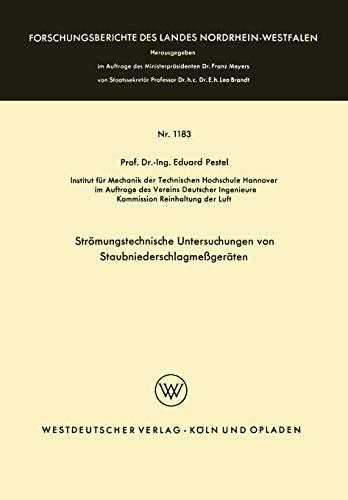 FORSCHUNGSBERICHTE DES LANDES NORDRHEIN-WESTFALEN

Herausgegeben

im Auftrage des Ministerpräsidenten Dr. Franz Meyers

von Staatssekretär Professor Dr. h. c. Dr. E. h. Leo Brandt

Nr. 1183

Prof. Dr.-Ing. Eduard Pestel

Institut für Mechanik der Technischen Hochschule Hannover
im Auftrage des Vereins Deutscher Ingenieure
Kommission Reinhaltung der Luft

Strömungstechnische Untersuchungen von Staubniederschlagmeßgeräten

WV

WESTDEUTSCHER VERLAG · KÖLN UND OPLADEN